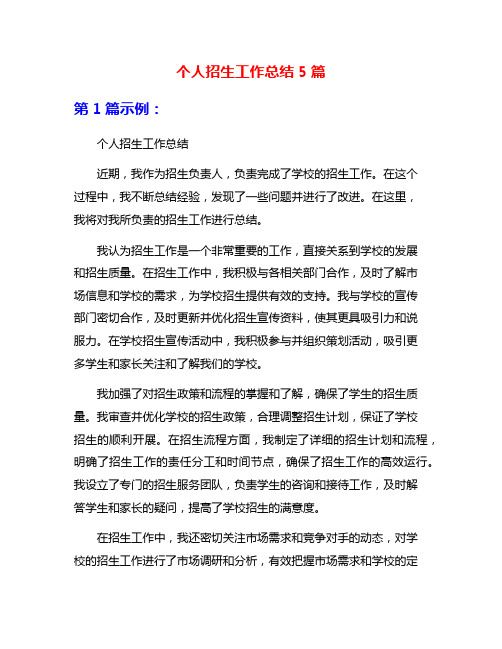 个人招生工作总结 5 篇

第 1 篇示例：

个人招生工作总结

近期，我作为招生负责人，负责完成了学校的招生工作。在这个过程中，我不断总结经验，发现了一些问题并进行了改进。在这里，我将对我所负责的招生工作进行总结。

我认为招生工作是一个非常重要的工作，直接关系到学校的发展和招生质量。在招生工作中，我积极与各相关部门合作，及时了解市场信息和学校的需求，为学校招生提供有效的支持。我与学校的宣传部门密切合作，及时更新并优化招生宣传资料，使其更具吸引力和说服力。在学校招生宣传活动中，我积极参与并组织策划活动，吸引更多学生和家长关注和了解我们的学校。

我加强了对招生政策和流程的掌握和了解，确保了学生的招生质量。我审查并优化学校的招生政策，合理调整招生计划，保证了学校招生的顺利开展。在招生流程方面，我制定了详细的招生计划和流程，明确了招生工作的责任分工和时间节点，确保了招生工作的高效运行。我设立了专门的招生服务团队，负责学生的咨询和接待工作，及时解答学生和家长的疑问，提高了学校招生的满意度。

在招生工作中，我还密切关注市场需求和竞争对手的动态，对学校的招生工作进行了市场调研和分析，有效把握市场需求和学校的定